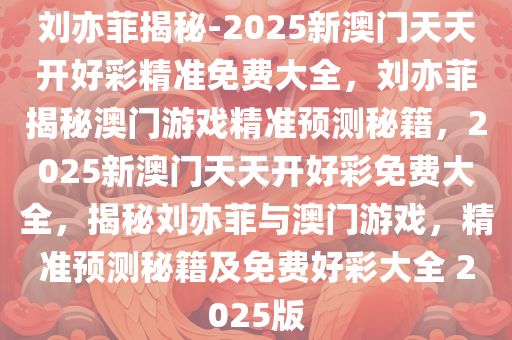 刘亦菲揭秘-2025新澳门天天开好彩精准免费大全，刘亦菲揭秘澳门游戏精准预测秘籍，2025新澳门天天开好彩免费大全，揭秘刘亦菲与澳门游戏，精准预测秘籍及免费好彩大全 2025版